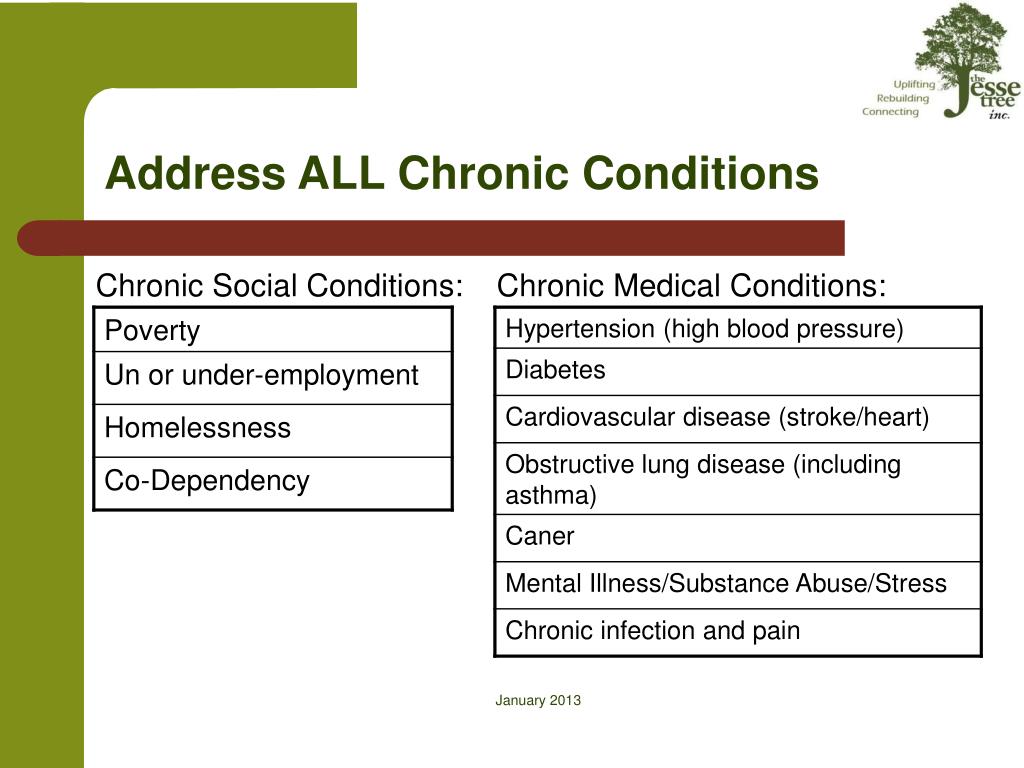 Uplifting
Rebuilding
Connecting
the
Jesse
tree
inc.

Address ALL Chronic Conditions

Chronic Social Conditions:

| Poverty |
|---|
| Un or under-employment |
| Homelessness |
| Co-Dependency |

Chronic Medical Conditions:

| Hypertension (high blood pressure) |
|---|
| Diabetes |
| Cardiovascular disease (stroke/heart) |
| Obstructive lung disease (including asthma) |
| Caner |
| Mental Illness/Substance Abuse/Stress |
| Chronic infection and pain |

January 2013